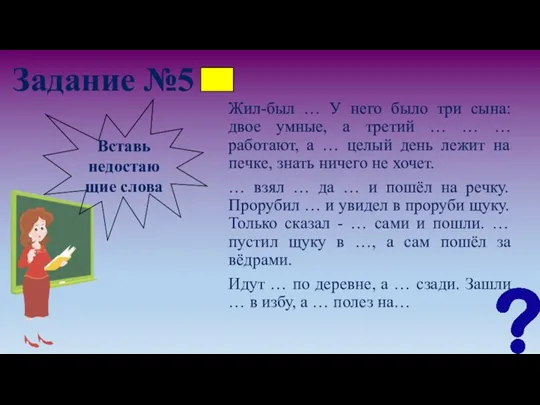 Задание №5

Вставь недостающие слова

Жил-был … У него было три сына: двое умные, а третий … … … работают, а … целый день лежит на печке, знать ничего не хочет.

… взял … да … и пошёл на речку. Прорубил … и увидел в проруби щуку. Только сказал - … сами и пошли. … пустил щуку в …, а сам пошёл за вёдрами.

Идут … по деревне, а … сзади. Зашли … в избу, а … полез на…

?